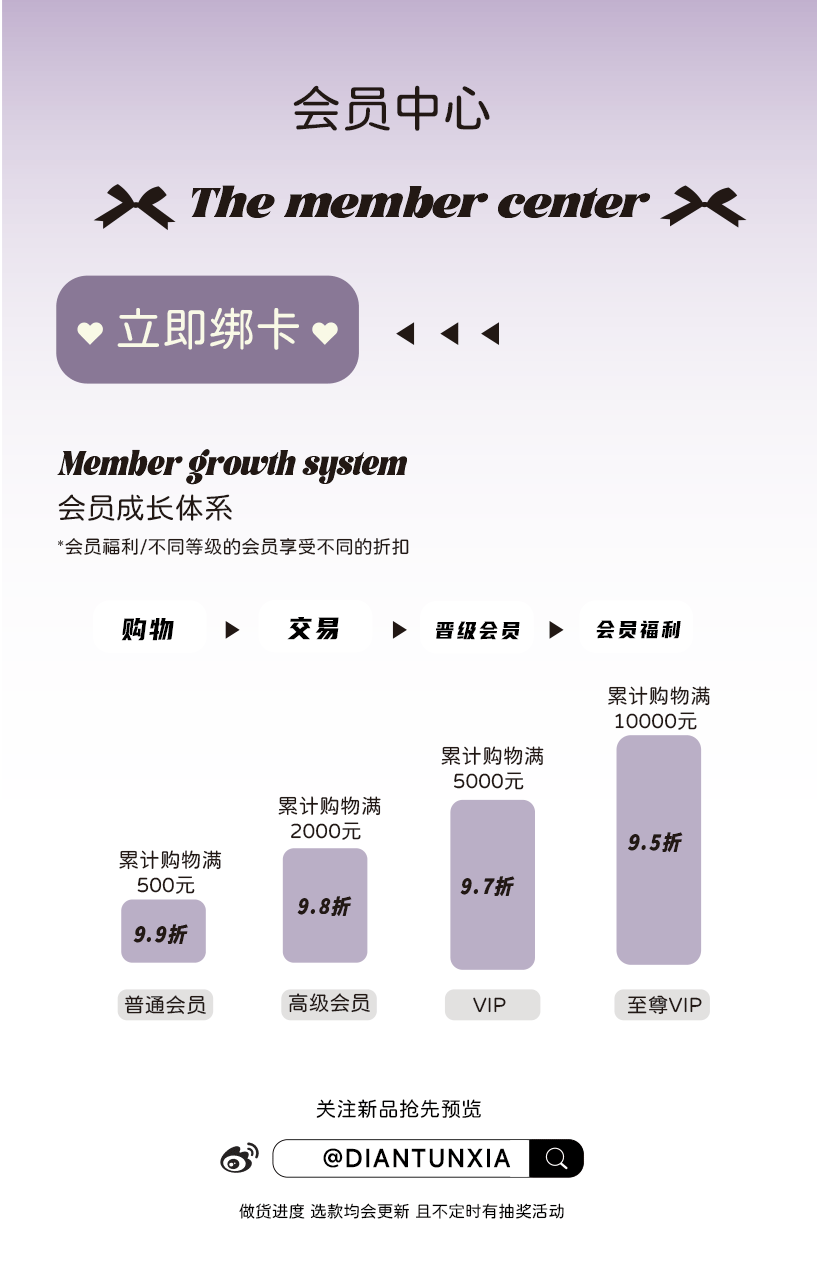 会员中心

The member center

♥ 立即绑卡 ♥

Member growth system

会员成长体系

*会员福利/不同等级的会员享受不同的折扣

购物 ▶ 交易 ▶ 晋级会员 ▶ 会员福利

累计购物满
500元
9.9折
普通会员

累计购物满
2000元
9.8折
高级会员

累计购物满
5000元
9.7折
VIP

累计购物满
10000元
9.5折
至尊VIP

关注新品抢先预览

@DIANTUNXIA

做货进度 选款均会更新 且不定时有抽奖活动